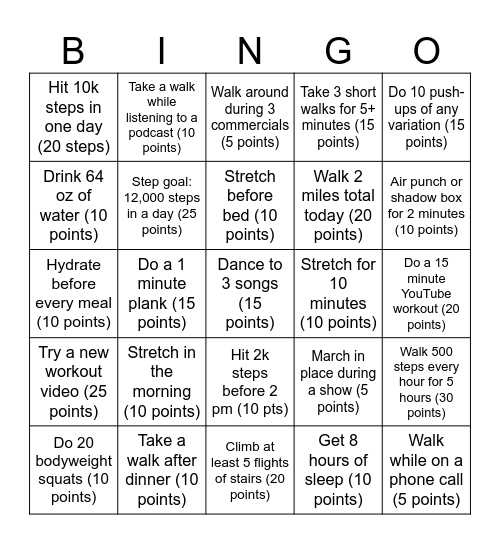 | B | I | N | G | O |
|---|---|---|---|---|
| Hit 10k steps in one day (20 steps) | Take a walk while listening to a podcast (10 points) | Walk around during 3 commercials (5 points) | Take 3 short walks for 5+ minutes (15 points) | Do 10 push-ups of any variation (15 points) |
| Drink 64 oz of water (10 points) | Step goal: 12,000 steps in a day (25 points) | Stretch before bed (10 points) | Walk 2 miles total today (20 points) | Air punch or shadow box for 2 minutes (10 points) |
| Hydrate before every meal (10 points) | Do a 1 minute plank (15 points) | Dance to 3 songs (15 points) | Stretch for 10 minutes (10 points) | Do a 15 minute YouTube workout (20 points) |
| Try a new workout video (25 points) | Stretch in the morning (10 points) | Hit 2k steps before 2 pm (10 pts) | March in place during a show (5 points) | Walk 500 steps every hour for 5 hours (30 points) |
| Do 20 bodyweight squats (10 points) | Take a walk after dinner (10 points) | Climb at least 5 flights of stairs (20 points) | Get 8 hours of sleep (10 points) | Walk while on a phone call (5 points) |